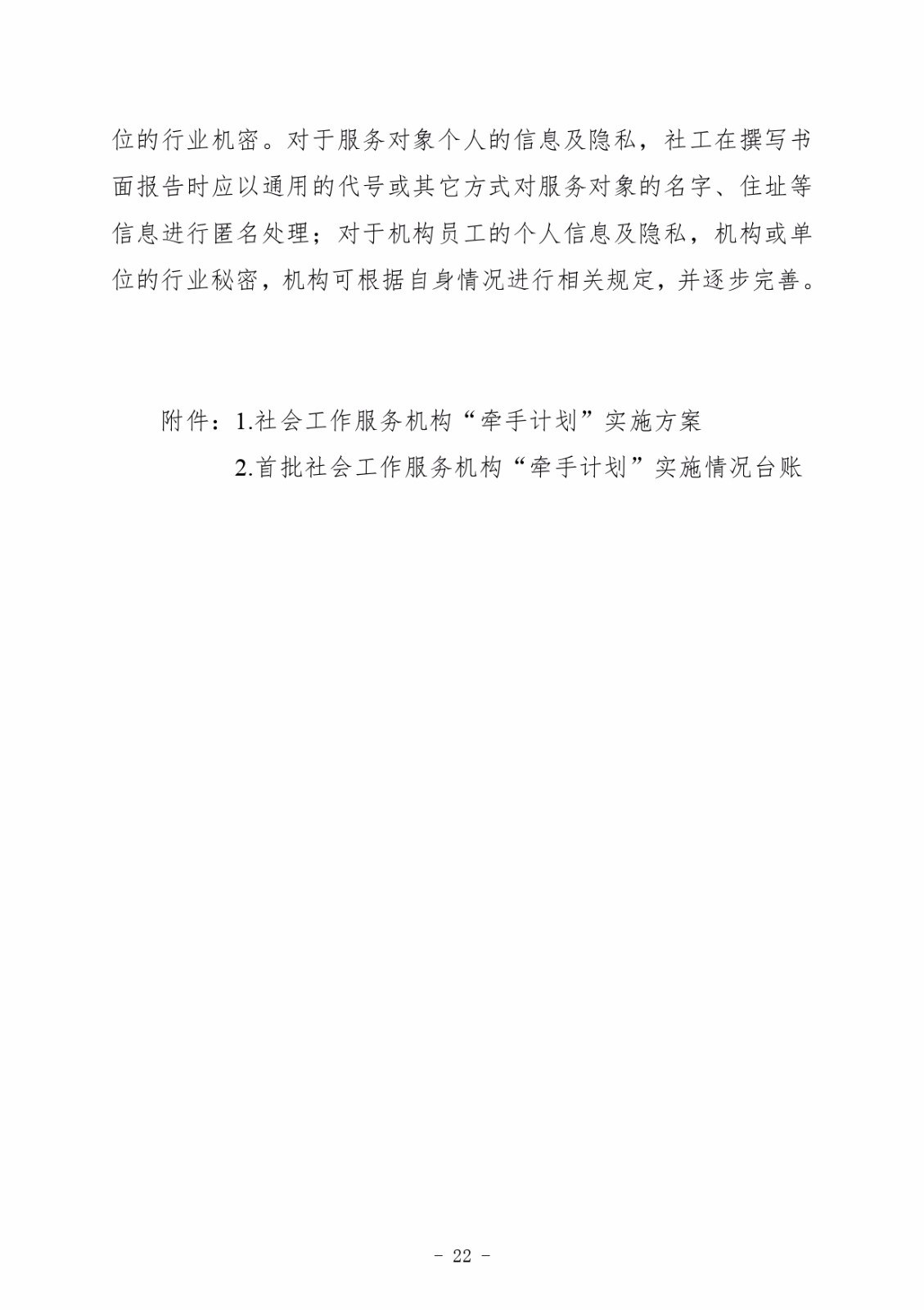 位的行业机密。对于服务对象个人的信息及隐私，社工在撰写书面报告时应以通用的代号或其它方式对服务对象的名字、住址等信息进行匿名处理；对于机构员工的个人信息及隐私，机构或单位的行业秘密，机构可根据自身情况进行相关规定，并逐步完善。

附件：1.社会工作服务机构“牵手计划”实施方案
2.首批社会工作服务机构“牵手计划”实施情况台账

- 22 -